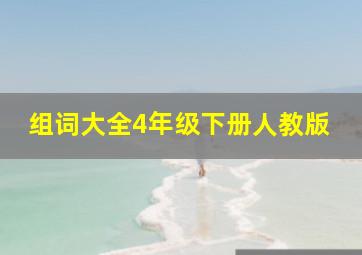 组词大全4年级下册人教版